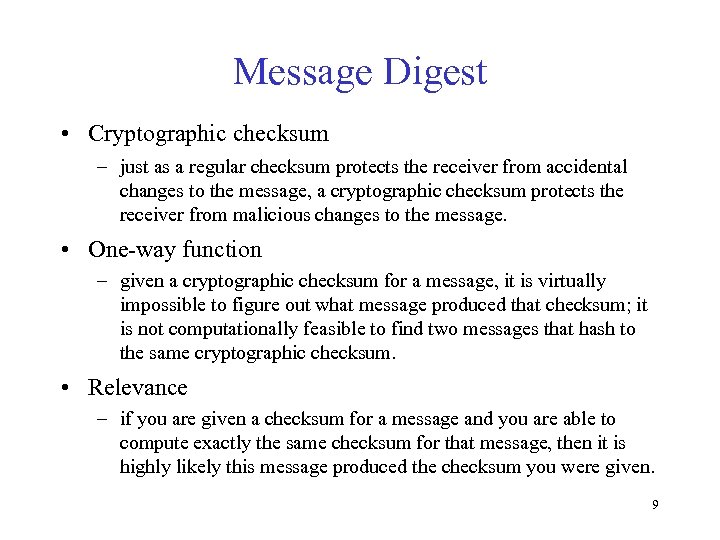 Message Digest

• Cryptographic checksum
– just as a regular checksum protects the receiver from accidental changes to the message, a cryptographic checksum protects the receiver from malicious changes to the message.

• One-way function
– given a cryptographic checksum for a message, it is virtually impossible to figure out what message produced that checksum; it is not computationally feasible to find two messages that hash to the same cryptographic checksum.

• Relevance
– if you are given a checksum for a message and you are able to compute exactly the same checksum for that message, then it is highly likely this message produced the checksum you were given.

9